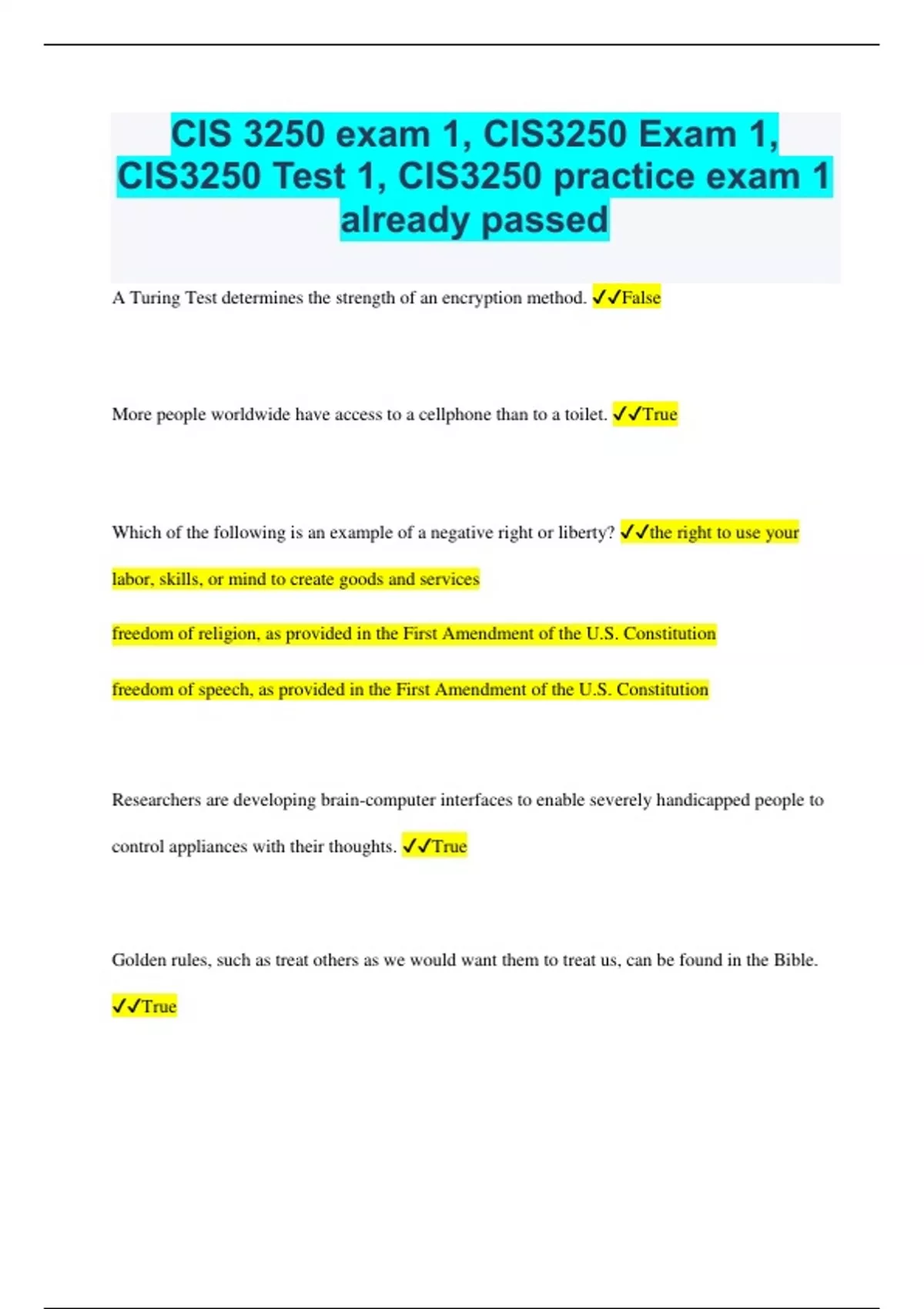 CIS 3250 exam 1, CIS3250 Exam 1, CIS3250 Test 1, CIS3250 practice exam 1 already passed

A Turing Test determines the strength of an encryption method. ✓✓False

More people worldwide have access to a cellphone than to a toilet. ✓✓True

Which of the following is an example of a negative right or liberty? ✓✓the right to use your labor, skills, or mind to create goods and services

freedom of religion, as provided in the First Amendment of the U.S. Constitution

freedom of speech, as provided in the First Amendment of the U.S. Constitution

Researchers are developing brain-computer interfaces to enable severely handicapped people to control appliances with their thoughts. ✓✓True

Golden rules, such as treat others as we would want them to treat us, can be found in the Bible. ✓✓True